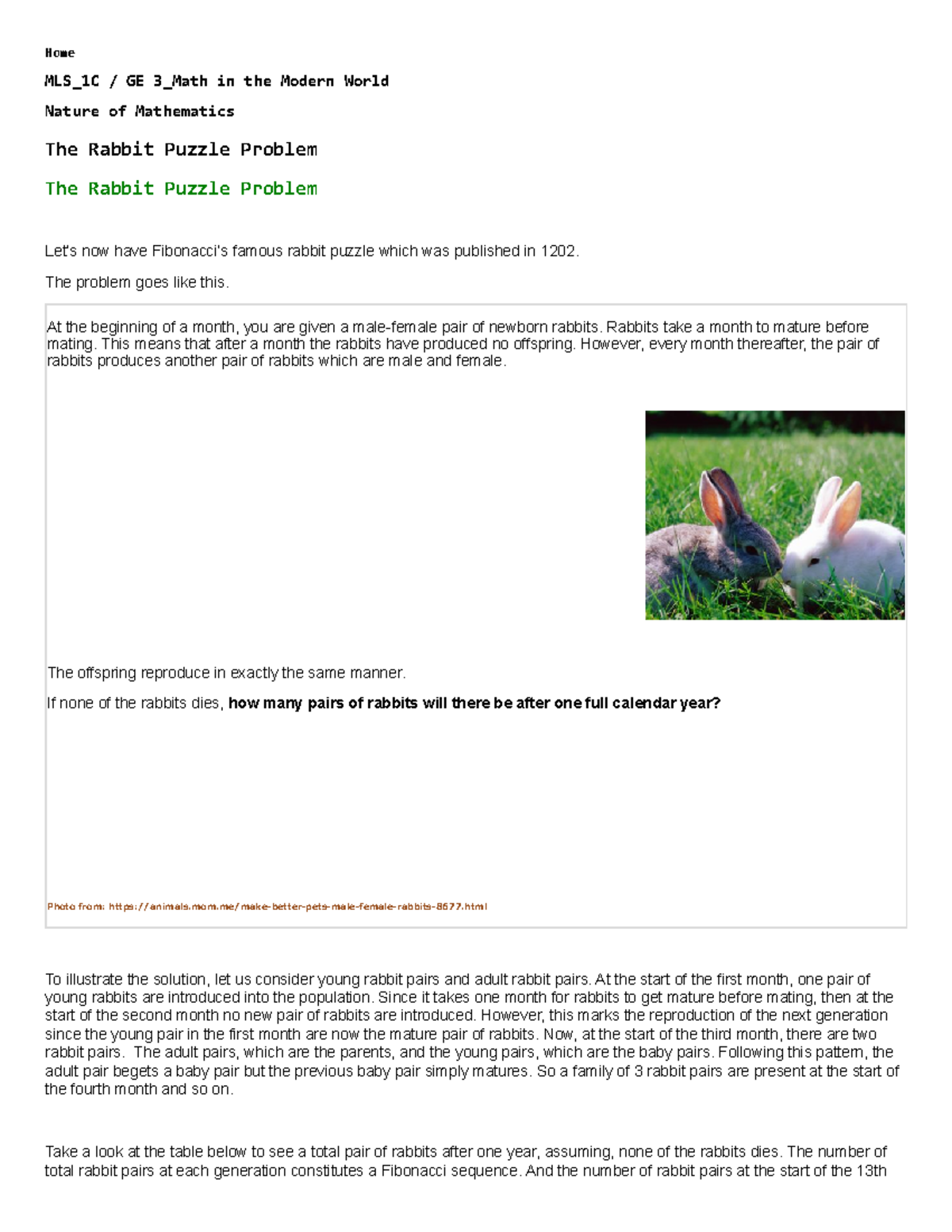 Home

MLS_1C / GE 3_Math in the Modern World

Nature of Mathematics

The Rabbit Puzzle Problem

The Rabbit Puzzle Problem

Let's now have Fibonacci's famous rabbit puzzle which was published in 1202.

The problem goes like this.

At the beginning of a month, you are given a male-female pair of newborn rabbits. Rabbits take a month to mature before mating. This means that after a month the rabbits have produced no offspring. However, every month thereafter, the pair of rabbits produces another pair of rabbits which are male and female.

The offspring reproduce in exactly the same manner.

If none of the rabbits dies, how many pairs of rabbits will there be after one full calendar year?

Photo from: https://animals.mom.me/make-better-pets-male-female-rabbits-8677.html

To illustrate the solution, let us consider young rabbit pairs and adult rabbit pairs. At the start of the first month, one pair of young rabbits are introduced into the population. Since it takes one month for rabbits to get mature before mating, then at the start of the second month no new pair of rabbits are introduced. However, this marks the reproduction of the next generation since the young pair in the first month are now the mature pair of rabbits. Now, at the start of the third month, there are two rabbit pairs. The adult pairs, which are the parents, and the young pairs, which are the baby pairs. Following this pattern, the adult pair begets a baby pair but the previous baby pair simply matures. So a family of 3 rabbit pairs are present at the start of the fourth month and so on.

Take a look at the table below to see a total pair of rabbits after one year, assuming, none of the rabbits dies. The number of total rabbit pairs at each generation constitutes a Fibonacci sequence. And the number of rabbit pairs at the start of the 13th